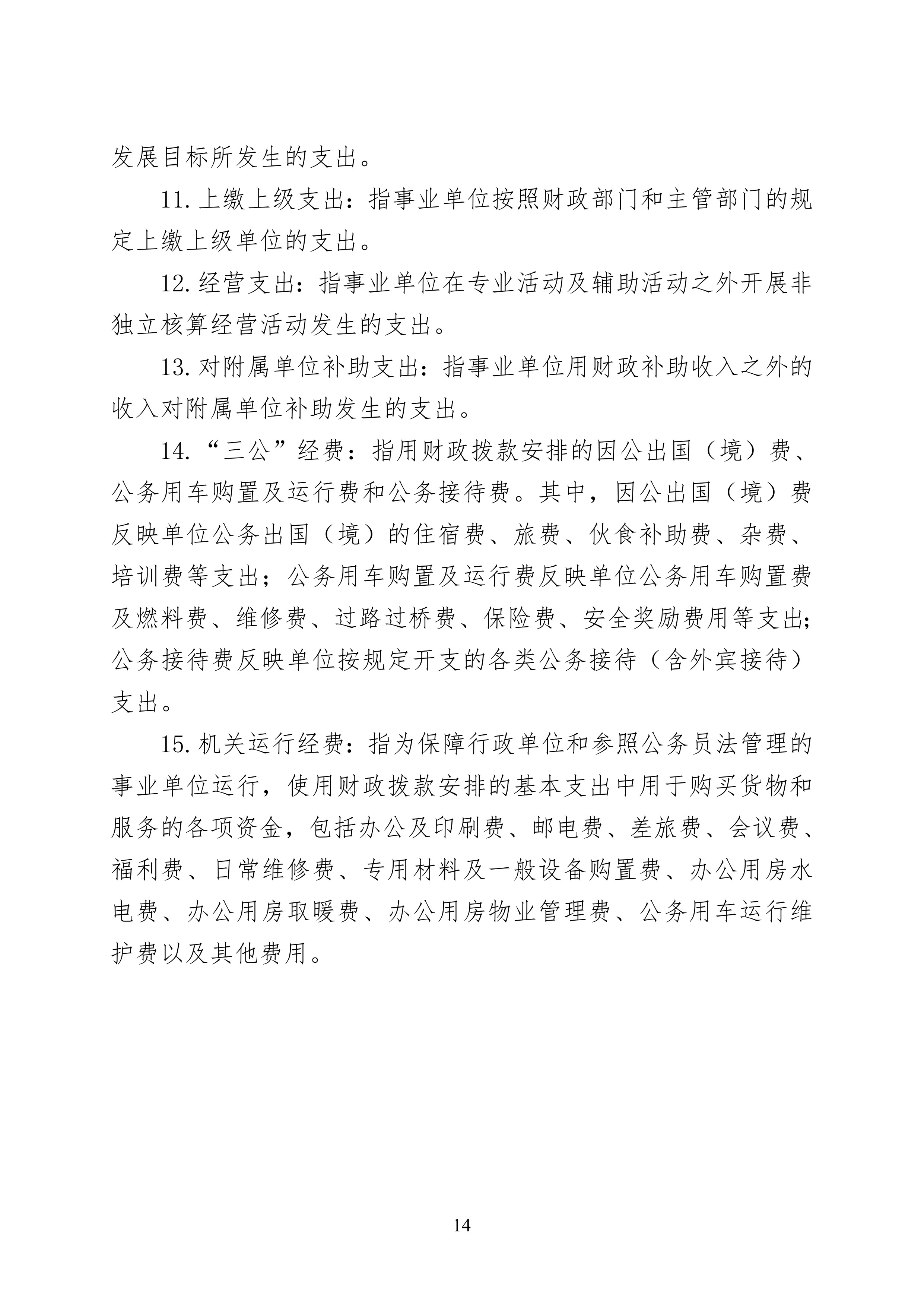 发展目标所发生的支出。

11. 上缴上级支出：指事业单位按照财政部门和主管部门的规定上缴上级单位的支出。

12. 经营支出：指事业单位在专业活动及辅助活动之外开展非独立核算经营活动发生的支出。

13. 对附属单位补助支出：指事业单位用财政补助收入之外的收入对附属单位补助发生的支出。

14. “三公”经费：指用财政拨款安排的因公出国（境）费、公务用车购置及运行费和公务接待费。其中，因公出国（境）费反映单位公务出国（境）的住宿费、旅费、伙食补助费、杂费、培训费等支出；公务用车购置及运行费反映单位公务用车购置费及燃料费、维修费、过路过桥费、保险费、安全奖励费用等支出；公务接待费反映单位按规定开支的各类公务接待（含外宾接待）支出。

15. 机关运行经费：指为保障行政单位和参照公务员法管理的事业单位运行，使用财政拨款安排的基本支出中用于购买货物和服务的各项资金，包括办公及印刷费、邮电费、差旅费、会议费、福利费、日常维修费、专用材料及一般设备购置费、办公用房水电费、办公用房取暖费、办公用房物业管理费、公务用车运行维护费以及其他费用。

14